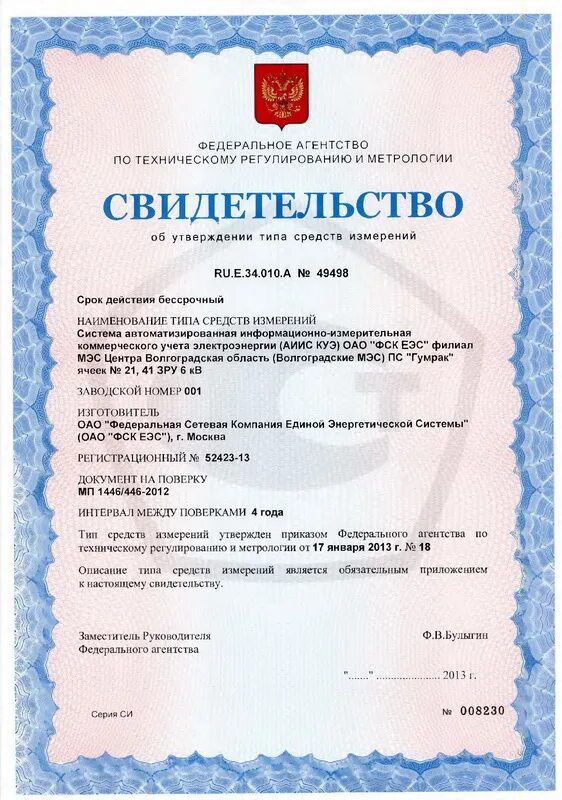 ФЕДЕРАЛЬНОЕ АГЕНТСТВО
ПО ТЕХНИЧЕСКОМУ РЕГУЛИРОВАНИЮ И МЕТРОЛОГИИ

СВИДЕТЕЛЬСТВО

об утверждении типа средств измерений

RU.E.34.010.A № 49498

Срок действия бессрочный

НАИМЕНОВАНИЕ ТИПА СРЕДСТВ ИЗМЕРЕНИЙ
Система автоматизированная информационно-измерительная коммерческого учета электроэнергии (АИИС КУЭ) ОАО "ФСК ЕЭС" филиал МЭС Центра Волгоградская область (Волгоградские МЭС) ПС "Гумрак" ячеек № 21, 41 ЗРУ 6 кВ

ЗАВОДСКОЙ НОМЕР 001

ИЗГОТОВИТЕЛЬ
ОАО "Федеральная Сетевая Компания Единой Энергетической Системы" (ОАО "ФСК ЕЭС"), г. Москва

РЕГИСТРАЦИОННЫЙ № 52423-13

ДОКУМЕНТ НА ПОВЕРКУ
МП 1446/446-2012

ИНТЕРВАЛ МЕЖДУ ПОВЕРКАМИ 4 года

Тип средств измерений утвержден приказом Федерального агентства по техническому регулированию и метрологии от 17 января 2013 г. № 18

Описание типа средств измерений является обязательным приложением к настоящему свидетельству.

Заместитель Руководителя
Федерального агентства

Ф.В.Булыгин

"......" ..................... 2013 г.

Серия СИ

№ 008230